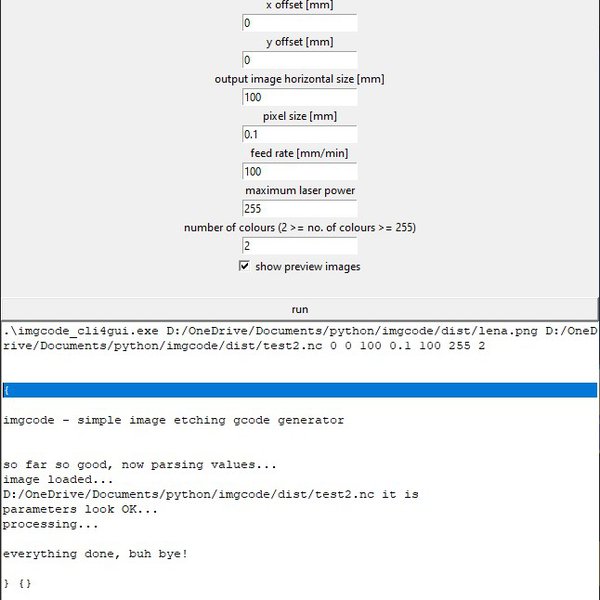 x offset [mm]
0
y offset [mm]
0
output image horizontal size [mm]
100
pixel size [mm]
0.1
feed rate [mm/min]
100
maximum laser power
255
number of colours (2 >= no. of colours >= 255)
2
show preview images

run

.\imgcode_cli4gui.exe D:/OneDrive/Documents/python/imgcode/dist/lena.png D:/OneDrive/Documents/python/imgcode/dist/test2.nc 0 0 100 0.1 100 255 2

{

imgcode - simple image etching gcode generator

so far so good, now parsing values...
image loaded...
D:/OneDrive/Documents/python/imgcode/dist/test2.nc it is
parameters look OK...
processing...

everything done, buh bye!

} {}